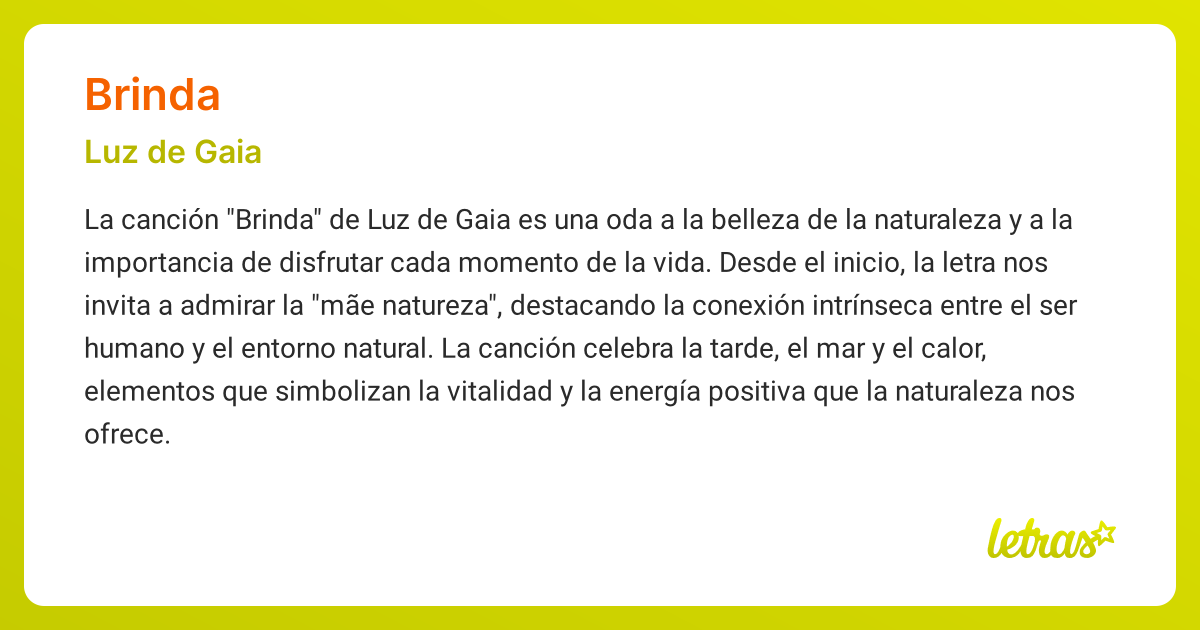 Brinda

Luz de Gaia

La canción "Brinda" de Luz de Gaia es una oda a la belleza de la naturaleza y a la importancia de disfrutar cada momento de la vida. Desde el inicio, la letra nos invita a admirar la "mãe natureza", destacando la conexión intrínseca entre el ser humano y el entorno natural. La canción celebra la tarde, el mar y el calor, elementos que simbolizan la vitalidad y la energía positiva que la naturaleza nos ofrece.

letras